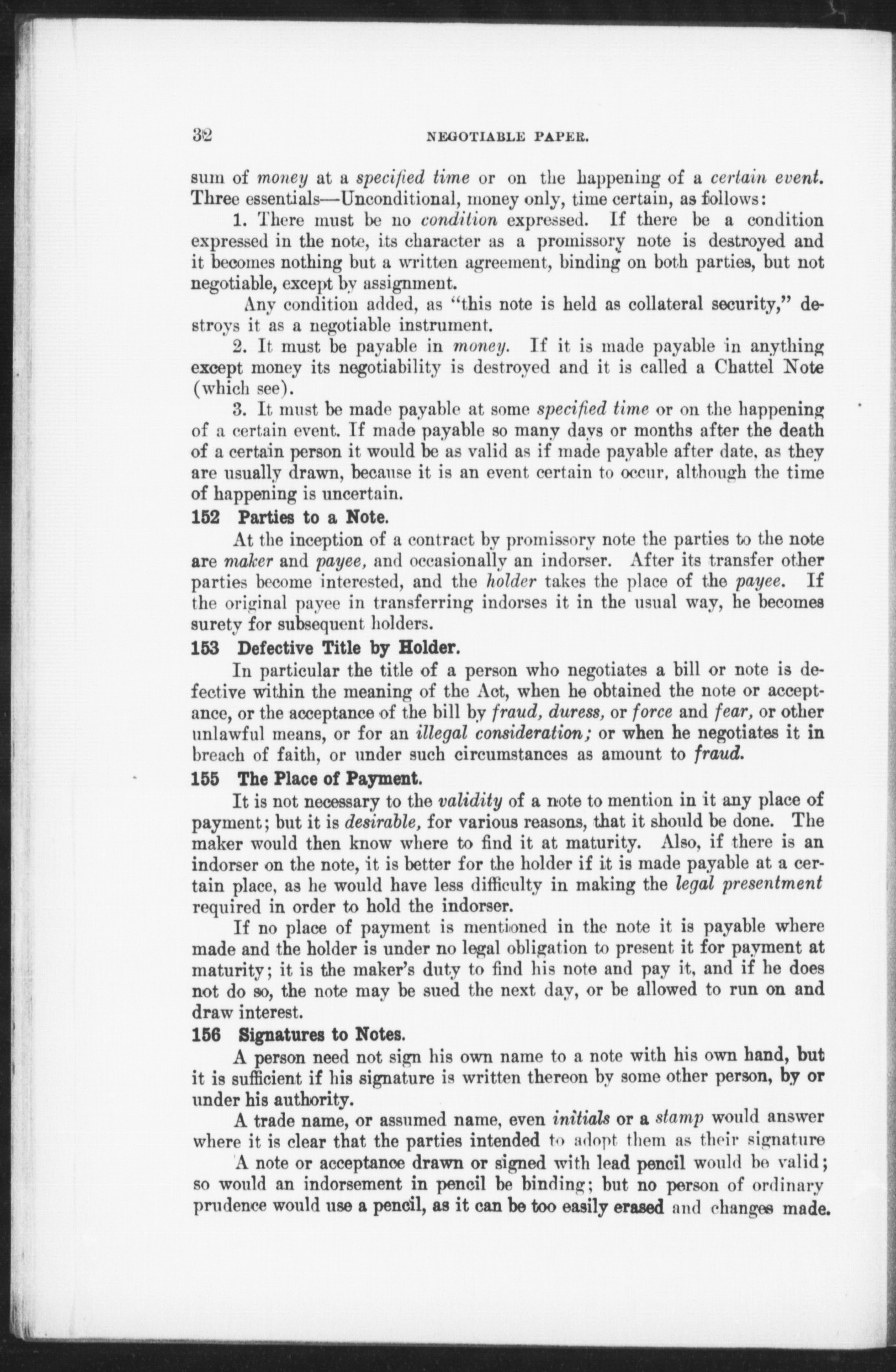 32 NEGOTIABLE PAPER.

sum of money at a specified time or on the happening of a certain event. Three essentials—Unconditional, money only, time certain, as follows:

1. There must be no condition expressed. If there be a condition expressed in the note, its character as a promissory note is destroyed and it becomes nothing but a written agreement, binding on both parties, but not negotiable, except by assignment.

Any condition added, as "this note is held as collateral security," destroys it as a negotiable instrument.

2. It must be payable in money. If it is made payable in anything except money its negotiability is destroyed and it is called a Chattel Note (which see).

3. It must be made payable at some specified time or on the happening of a certain event. If made payable so many days or months after the death of a certain person it would be as valid as if made payable after date, as they are usually drawn, because it is an event certain to occur, although the time of happening is uncertain.

152 Parties to a Note.

At the inception of a contract by promissory note the parties to the note are maker and payee, and occasionally an indorser. After its transfer other parties become interested, and the holder takes the place of the payee. If the original payee in transferring indorses it in the usual way, he becomes surety for subsequent holders.

153 Defective Title by Holder.

In particular the title of a person who negotiates a bill or note is defective within the meaning of the Act, when he obtained the note or acceptance, or the acceptance of the bill by fraud, duress, or force and fear, or other unlawful means, or for an illegal consideration; or when he negotiates it in breach of faith, or under such circumstances as amount to fraud.

155 The Place of Payment.

It is not necessary to the validity of a note to mention in it any place of payment; but it is desirable, for various reasons, that it should be done. The maker would then know where to find it at maturity. Also, if there is an indorser on the note, it is better for the holder if it is made payable at a certain place, as he would have less difficulty in making the legal presentment required in order to hold the indorser.

If no place of payment is mentioned in the note it is payable where made and the holder is under no legal obligation to present it for payment at maturity; it is the maker's duty to find his note and pay it, and if he does not do so, the note may be sued the next day, or be allowed to run on and draw interest.

156 Signatures to Notes.

A person need not sign his own name to a note with his own hand, but it is sufficient if his signature is written thereon by some other person, by or under his authority.

A trade name, or assumed name, even initials or a stamp would answer where it is clear that the parties intended to adopt them as their signature

A note or acceptance drawn or signed with lead pencil would be valid; so would an indorsement in pencil be binding; but no person of ordinary prudence would use a pencil, as it can be too easily erased and changes made.